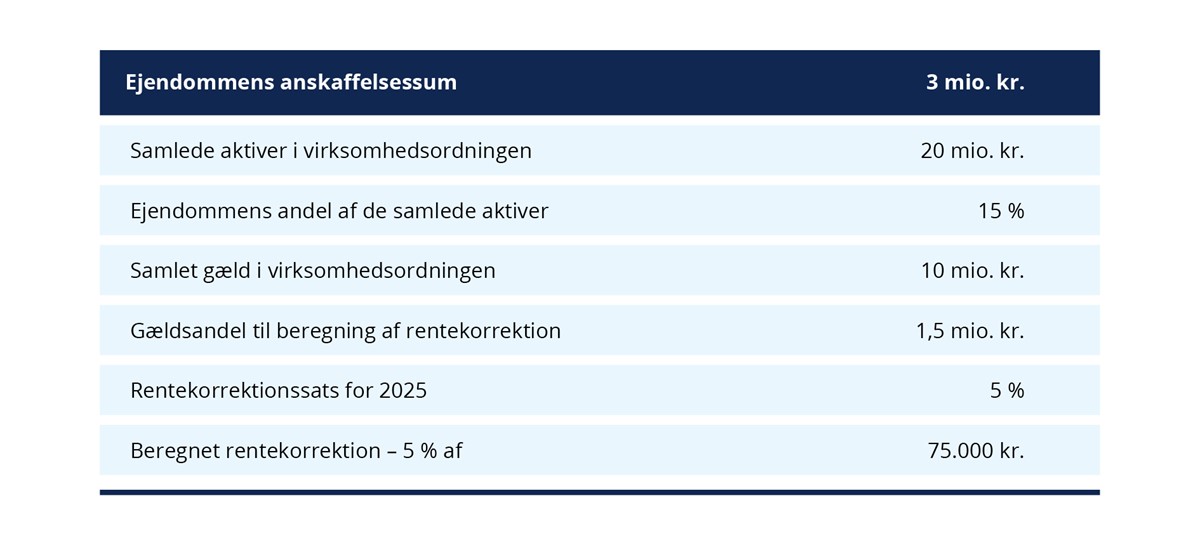 | Ejendommens anskaffelsessum | 3 mio. kr. |
|---|---|
| Samlede aktiver i virksomhedsordningen | 20 mio. kr. |
| Ejendommens andel af de samlede aktiver | 15 % |
| Samlet gæld i virksomhedsordningen | 10 mio. kr. |
| Gældsandel til beregning af rentekorrektion | 1,5 mio. kr. |
| Rentekorrektionssats for 2025 | 5 % |
| Beregnet rentekorrektion – 5 % af | 75.000 kr. |